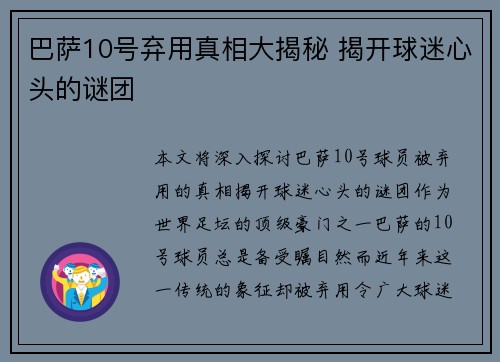 巴萨10号弃用真相大揭秘 揭开球迷心头的谜团

本文将深入探讨巴萨10号球员被弃用的真相揭开球迷心头的谜团作为世界足坛的顶级豪门之一巴萨的10号球员总是备受瞩目然而近年来这一传统的象征却被弃用令广大球迷